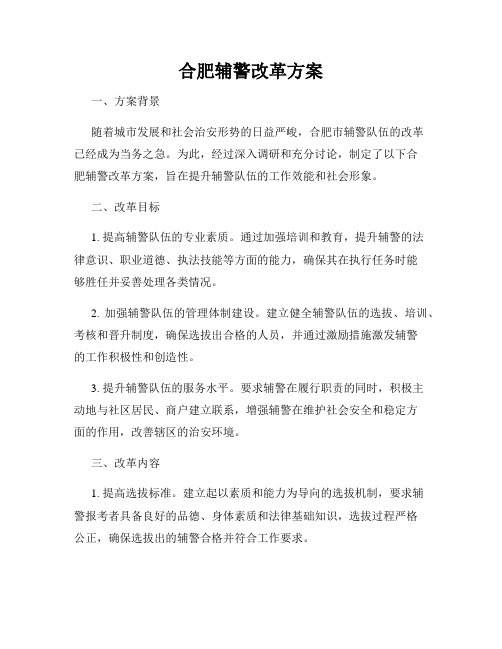 合肥辅警改革方案

一、方案背景

随着城市发展和社会治安形势的日益严峻，合肥市辅警队伍的改革已经成为当务之急。为此，经过深入调研和充分讨论，制定了以下合肥辅警改革方案，旨在提升辅警队伍的工作效能和社会形象。

二、改革目标

1. 提高辅警队伍的专业素质。通过加强培训和教育，提升辅警的法律意识、职业道德、执法技能等方面的能力，确保其在执行任务时能够胜任并妥善处理各类情况。

2. 加强辅警队伍的管理体制建设。建立健全辅警队伍的选拔、培训、考核和晋升制度，确保选拔出合格的人员，并通过激励措施激发辅警的工作积极性和创造性。

3. 提升辅警队伍的服务水平。要求辅警在履行职责的同时，积极主动地与社区居民、商户建立联系，增强辅警在维护社会安全和稳定方面的作用，改善辖区的治安环境。

三、改革内容

1. 提高选拔标准。建立起以素质和能力为导向的选拔机制，要求辅警报考者具备良好的品德、身体素质和法律基础知识，选拔过程严格公正，确保选拔出的辅警合格并符合工作要求。